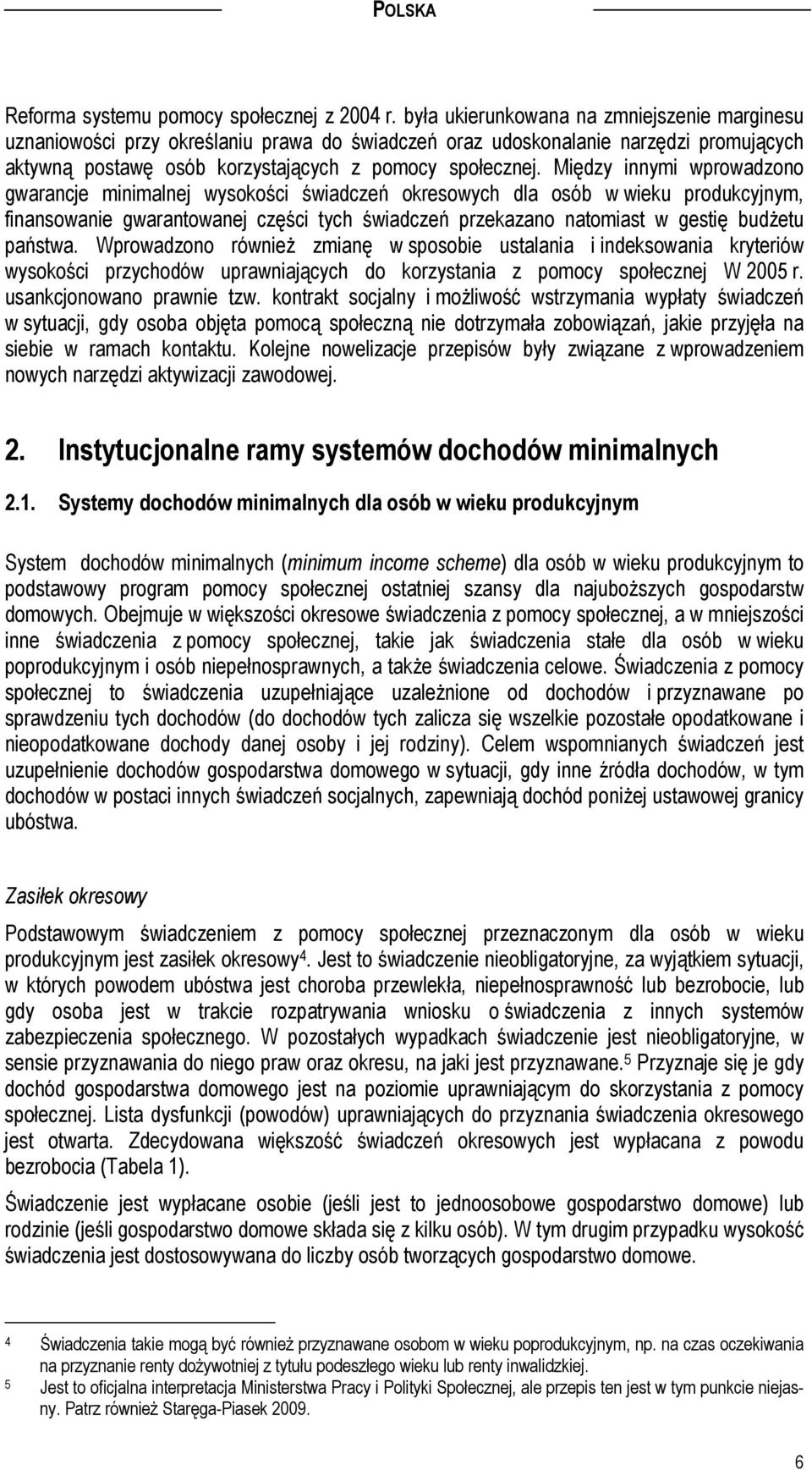 POLSKA

Reforma systemu pomocy społecznej z 2004 r. była ukierunkowana na zmniejszenie marginesu uznaniowości przy określaniu prawa do świadczeń oraz udoskonalanie narzędzi promujących aktywną postawę osób korzystających z pomocy społecznej. Między innymi wprowadzono gwarancje minimalnej wysokości świadczeń okresowych dla osób w wieku produkcyjnym, finansowanie gwarantowanej części tych świadczeń przekazano natomiast w gestię budżetu państwa. Wprowadzono również zmianę w sposobie ustalania i indeksowania kryteriów wysokości przychodów uprawniających do korzystania z pomocy społecznej W 2005 r. usankcjonowano prawnie tzw. kontrakt socjalny i możliwość wstrzymania wypłaty świadczeń w sytuacji, gdy osoba objęta pomocą społeczną nie dotrzymała zobowiązań, jakie przyjęła na siebie w ramach kontaktu. Kolejne nowelizacje przepisów były związane z wprowadzeniem nowych narzędzi aktywizacji zawodowej.

2. Instytucjonalne ramy systemów dochodów minimalnych

2.1. Systemy dochodów minimalnych dla osób w wieku produkcyjnym

System dochodów minimalnych (minimum income scheme) dla osób w wieku produkcyjnym to podstawowy program pomocy społecznej ostatniej szansy dla najuboższych gospodarstw domowych. Obejmuje w większości okresowe świadczenia z pomocy społecznej, a w mniejszości inne świadczenia z pomocy społecznej, takie jak świadczenia stałe dla osób w wieku poprodukcyjnym i osób niepełnosprawnych, a także świadczenia celowe. Świadczenia z pomocy społecznej to świadczenia uzupełniające uzależnione od dochodów i przyznawane po sprawdzeniu tych dochodów (do dochodów tych zalicza się wszelkie pozostałe opodatkowane i nieopodatkowane dochody danej osoby i jej rodziny). Celem wspomnianych świadczeń jest uzupełnienie dochodów gospodarstwa domowego w sytuacji, gdy inne źródła dochodów, w tym dochodów w postaci innych świadczeń socjalnych, zapewniają dochód poniżej ustawowej granicy ubóstwa.

Zasiłek okresowy

Podstawowym świadczeniem z pomocy społecznej przeznaczonym dla osób w wieku produkcyjnym jest zasiłek okresowy$^4$. Jest to świadczenie nieobligatoryjne, za wyjątkiem sytuacji, w których powodem ubóstwa jest choroba przewlekła, niepełnosprawność lub bezrobocie, lub gdy osoba jest w trakcie rozpatrywania wniosku o świadczenia z innych systemów zabezpieczenia społecznego. W pozostałych wypadkach świadczenie jest nieobligatoryjne, w sensie przyznawania do niego praw oraz okresu, na jaki jest przyznawane.$^5$ Przyznaje się je gdy dochód gospodarstwa domowego jest na poziomie uprawniającym do skorzystania z pomocy społecznej. Lista dysfunkcji (powodów) uprawniających do przyznania świadczenia okresowego jest otwarta. Zdecydowana większość świadczeń okresowych jest wypłacana z powodu bezrobocia (Tabela 1).

Świadczenie jest wypłacane osobie (jeśli jest to jednoosobowe gospodarstwo domowe) lub rodzinie (jeśli gospodarstwo domowe składa się z kilku osób). W tym drugim przypadku wysokość świadczenia jest dostosowywana do liczby osób tworzących gospodarstwo domowe.

4 Świadczenia takie mogą być również przyznawane osobom w wieku poprodukcyjnym, np. na czas oczekiwania na przyznanie renty dożywotniej z tytułu podeszłego wieku lub renty inwalidzkiej.
5 Jest to oficjalna interpretacja Ministerstwa Pracy i Polityki Społecznej, ale przepis ten jest w tym punkcie niejasny. Patrz również Staręga-Piasek 2009.

6